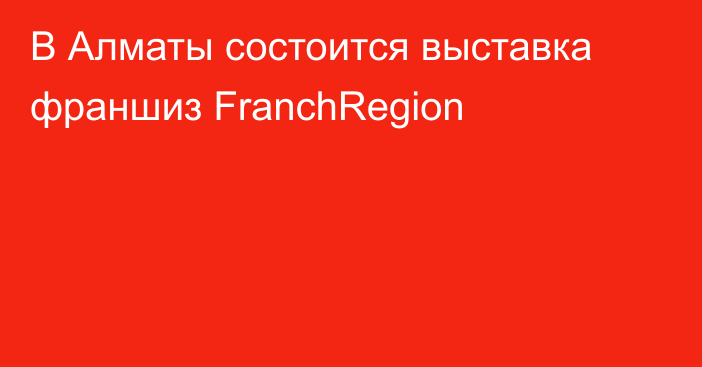 В Алматы состоится выставка франшиз FranchRegion